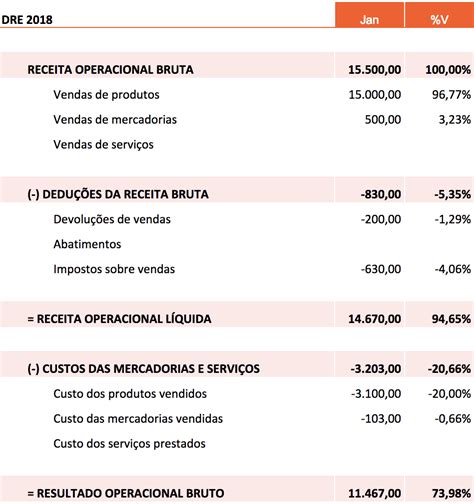 | DRE 2018 | Jan | %V |
|---|---|---|
| RECEITA OPERACIONAL BRUTA | 15.500,00 | 100,00% |
| Vendas de produtos | 15.000,00 | 96,77% |
| Vendas de mercadorias | 500,00 | 3,23% |
| Vendas de serviços | | |
| (-) DEDUÇÕES DA RECEITA BRUTA | -830,00 | -5,35% |
| Devoluções de vendas | -200,00 | -1,29% |
| Abatimentos | | |
| Impostos sobre vendas | -630,00 | -4,06% |
| = RECEITA OPERACIONAL LÍQUIDA | 14.670,00 | 94,65% |
| (-) CUSTOS DAS MERCADORIAS E SERVIÇOS | -3.203,00 | -20,66% |
| Custo dos produtos vendidos | -3.100,00 | -20,00% |
| Custo das mercadorias vendidas | -103,00 | -0,66% |
| Custo dos serviços prestados | | |
| = RESULTADO OPERACIONAL BRUTO | 11.467,00 | 73,98% |